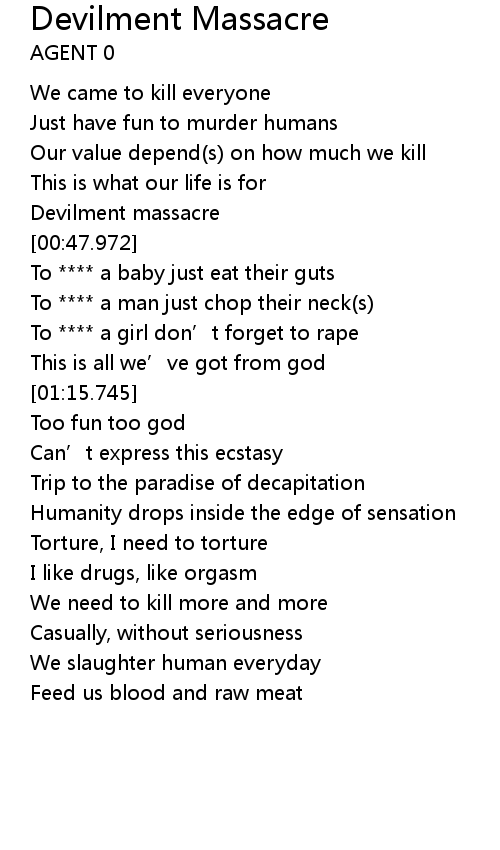 Devilment Massacre
AGENT 0

We came to kill everyone
Just have fun to murder humans
Our value depend(s) on how much we kill
This is what our life is for
Devilment massacre
[00:47.972]
To **** a baby just eat their guts
To **** a man just chop their neck(s)
To **** a girl don’t forget to rape
This is all we’ve got from god
[01:15.745]
Too fun too god
Can’t express this ecstasy
Trip to the paradise of decapitation
Humanity drops inside the edge of sensation
Torture, I need to torture
I like drugs, like orgasm
We need to kill more and more
Casually, without seriousness
We slaughter human everyday
Feed us blood and raw meat